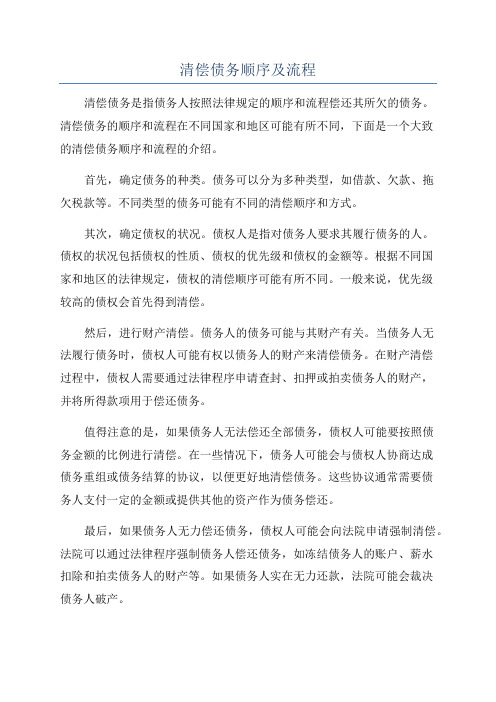 清偿债务顺序及流程

清偿债务是指债务人按照法律规定的顺序和流程偿还其所欠的债务。清偿债务的顺序和流程在不同国家和地区可能有所不同，下面是一个大致的清偿债务顺序和流程的介绍。

首先，确定债务的种类。债务可以分为多种类型，如借款、欠款、拖欠税款等。不同类型的债务可能有不同的清偿顺序和方式。

其次，确定债权的状况。债权人是指对债务人要求其履行债务的人。债权的状况包括债权的性质、债权的优先级和债权的金额等。根据不同国家和地区的法律规定，债权的清偿顺序可能有所不同。一般来说，优先级较高的债权会首先得到清偿。

然后，进行财产清偿。债务人的债务可能与其财产有关。当债务人无法履行债务时，债权人可能有权以债务人的财产来清偿债务。在财产清偿过程中，债权人需要通过法律程序申请查封、扣押或拍卖债务人的财产，并将所得款项用于偿还债务。

值得注意的是，如果债务人无法偿还全部债务，债权人可能要按照债务金额的比例进行清偿。在一些情况下，债务人可能会与债权人协商达成债务重组或债务结算的协议，以便更好地清偿债务。这些协议通常需要债务人支付一定的金额或提供其他的资产作为债务偿还。

最后，如果债务人无力偿还债务，债权人可能会向法院申请强制清偿。法院可以通过法律程序强制债务人偿还债务，如冻结债务人的账户、薪水扣除和拍卖债务人的财产等。如果债务人实在无力还款，法院可能会裁决债务人破产。